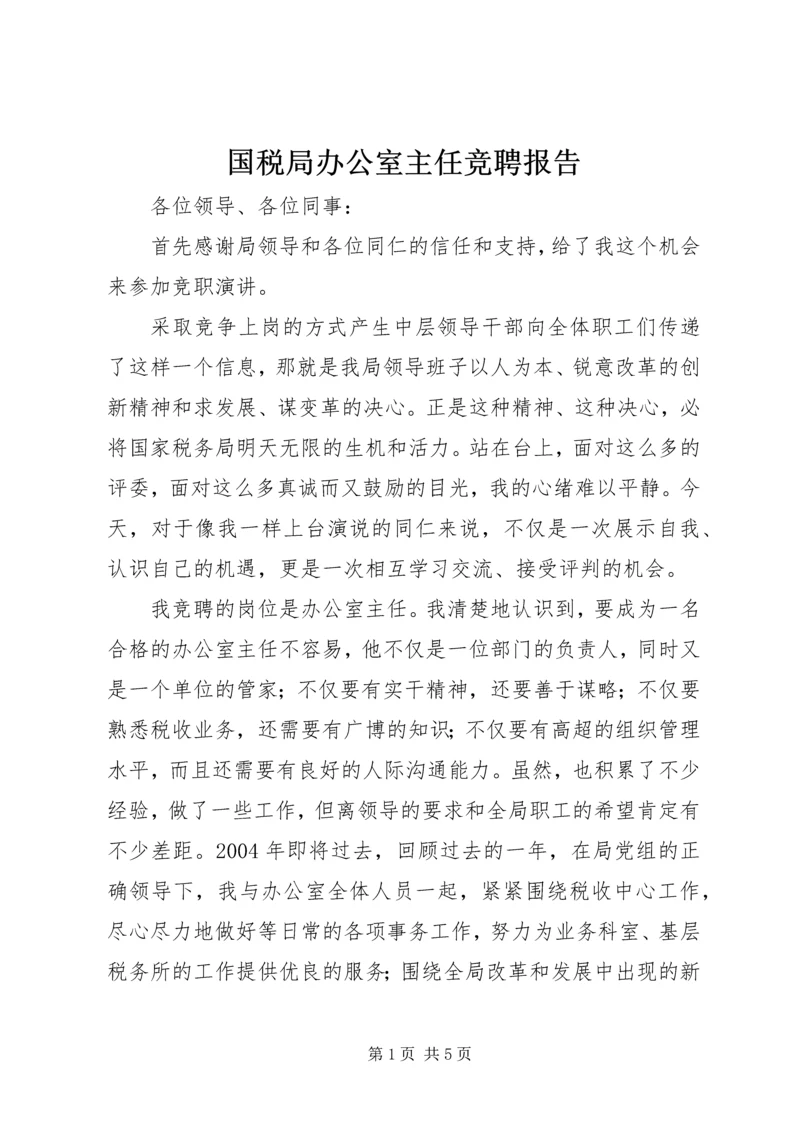 国税局办公室主任竞聘报告

各位领导、各位同事：

首先感谢局领导和各位同仁的信任和支持，给了我这个机会来参加竞职演讲。

采取竞争上岗的方式产生中层领导干部向全体职工们传递了这样一个信息，那就是我局领导班子以人为本、锐意改革的创新精神和求发展、谋变革的决心。正是这种精神、这种决心，必将国家税务局明天无限的生机和活力。站在台上，面对这么多的评委，面对这么多真诚而又鼓励的目光，我的心绪难以平静。今天，对于像我一样上台演说的同仁来说，不仅是一次展示自我、认识自己的机遇，更是一次相互学习交流、接受评判的机会。

我竞聘的岗位是办公室主任。我清楚地认识到，要成为一名合格的办公室主任不容易，他不仅是一位部门的负责人，同时又是一个单位的管家；不仅要有实干精神，还要善于谋略；不仅要熟悉税收业务，还需要有广博的知识；不仅要有高超的组织管理水平，而且还需要有良好的人际沟通能力。虽然，也积累了不少经验，做了一些工作，但离领导的要求和全局职工的希望肯定有不少差距。2004 年即将过去，回顾过去的一年，在局党组的正确领导下，我与办公室全体人员一起，紧紧围绕税收中心工作，尽心尽力地做好等日常的各项事务工作，努力为业务科室、基层税务所的工作提供优良的服务；围绕全局改革和发展中出现的新

第 1 页 共 5 页